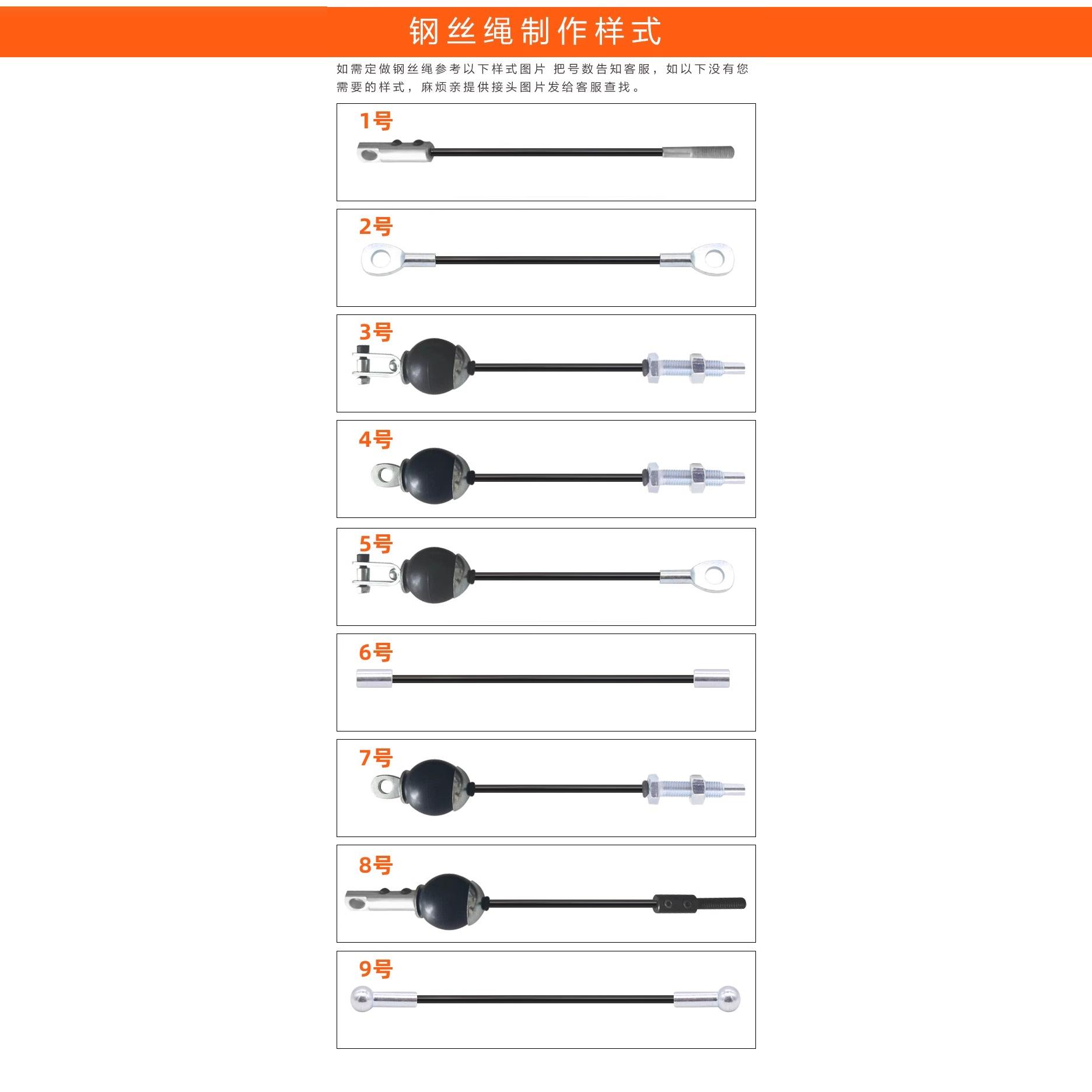 钢丝绳制作样式

如需定做钢丝绳参考以下样式图片 把号数告知客服，如以下没有您需要的样式，麻烦亲提供接头图片发给客服查找。

1号

2号

3号

4号

5号

6号

7号

8号

9号